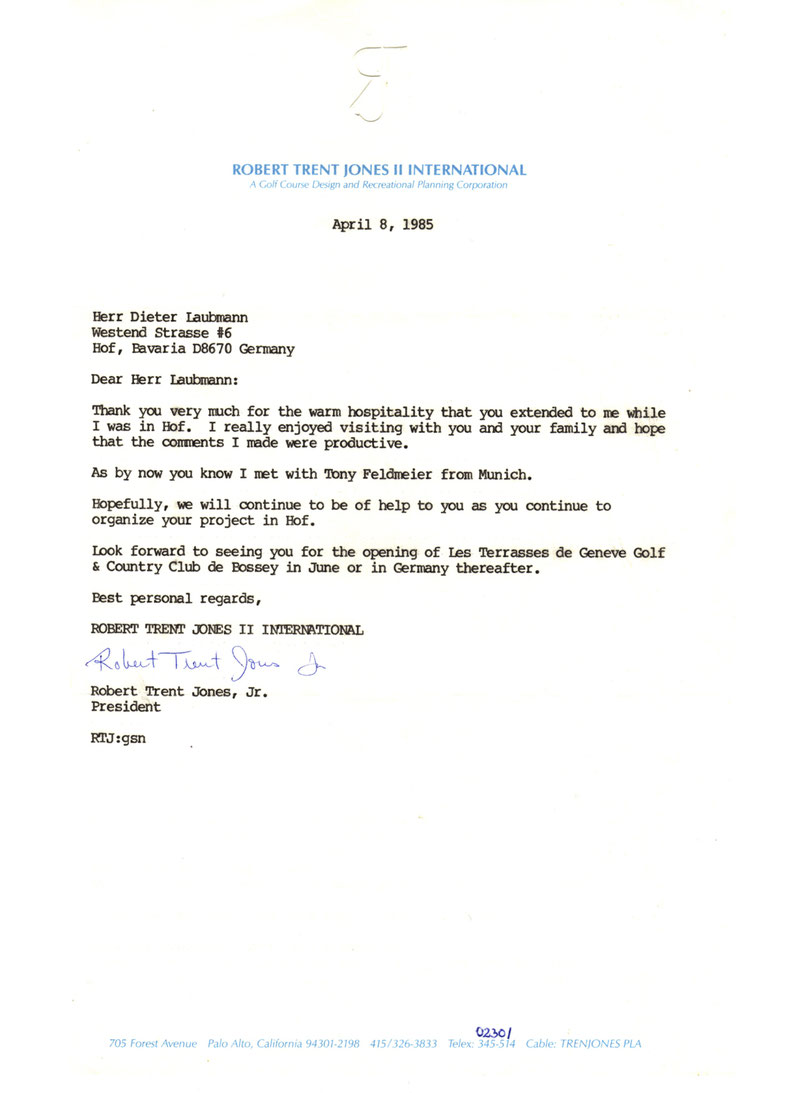 ROBERT TRENT JONES II INTERNATIONAL
A Golf Course Design and Recreational Planning Corporation

April 8, 1985

Herr Dieter Laubmann
Westend Strasse #6
Hof, Bavaria D8670 Germany

Dear Herr Laubmann:

Thank you very much for the warm hospitality that you extended to me while I was in Hof. I really enjoyed visiting with you and your family and hope that the comments I made were productive.

As by now you know I met with Tony Feldmeier from Munich.

Hopefully, we will continue to be of help to you as you continue to organize your project in Hof.

Look forward to seeing you for the opening of Les Terrasses de Geneve Golf & Country Club de Bossey in June or in Germany thereafter.

Best personal regards,

ROBERT TRENT JONES II INTERNATIONAL

Robert Trent Jones Jr

Robert Trent Jones, Jr.
President

RTJ:gsn

02301
705 Forest Avenue Palo Alto, California 94301-2198 415/326-3833 Telex: 345-514 Cable: TRENJONES PLA